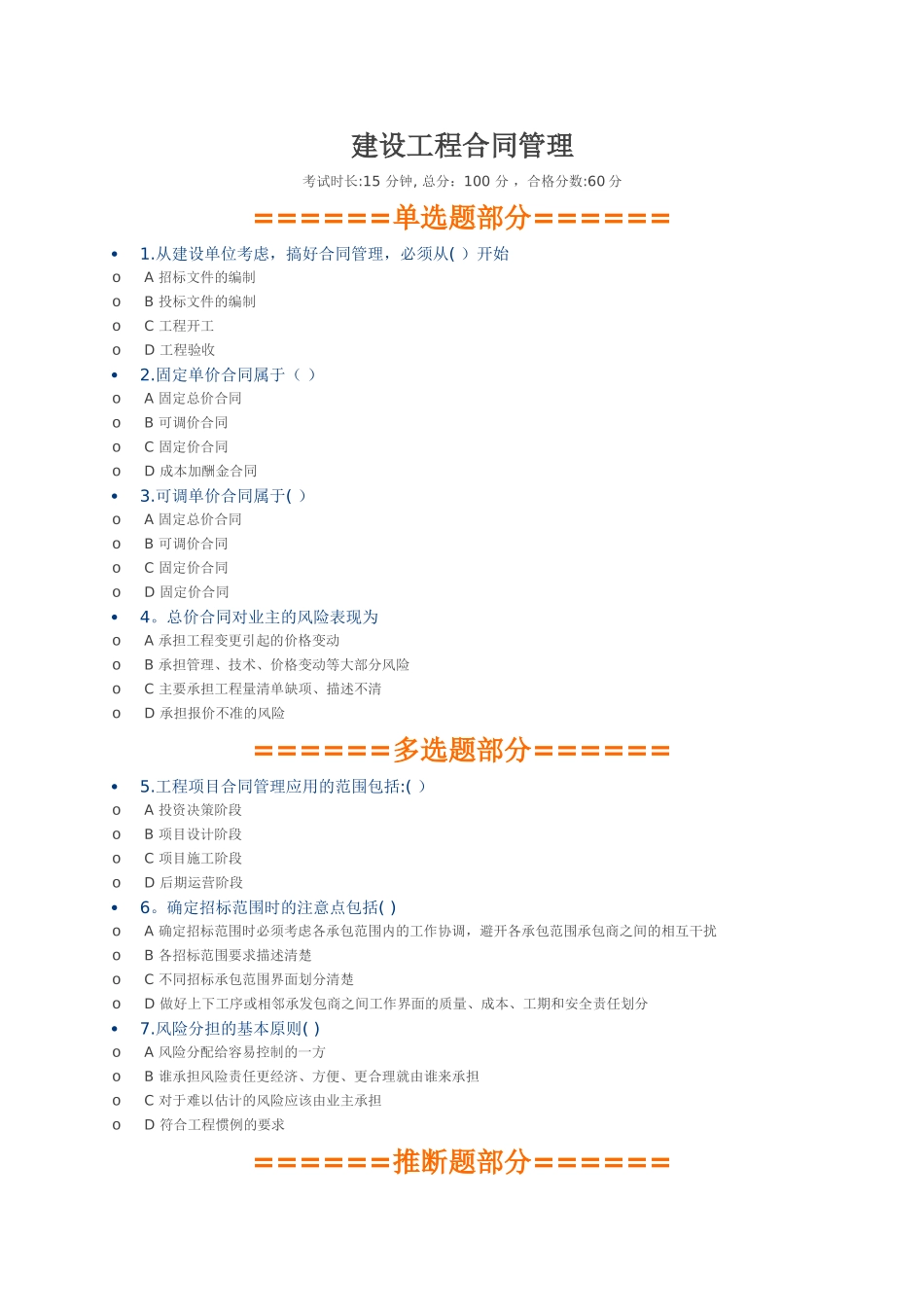 建设工程合同管理

考试时长:15 分钟, 总分：100 分， 合格分数:60 分

======单选题部分======

• 1.从建设单位考虑，搞好合同管理，必须从( ）开始
o A 招标文件的编制
o B 投标文件的编制
o C 工程开工
o D 工程验收
• 2.固定单价合同属于（ ）
o A 固定总价合同
o B 可调价合同
o C 固定价合同
o D 成本加酬金合同
• 3.可调单价合同属于( ）
o A 固定总价合同
o B 可调价合同
o C 固定价合同
o D 固定价合同
• 4。总价合同对业主的风险表现为
o A 承担工程变更引起的价格变动
o B 承担管理、技术、价格变动等大部分风险
o C 主要承担工程量清单缺项、描述不清
o D 承担报价不准的风险

======多选题部分======

• 5.工程项目合同管理应用的范围包括:( ）
o A 投资决策阶段
o B 项目设计阶段
o C 项目施工阶段
o D 后期运营阶段
• 6。确定招标范围时的注意点包括( )
o A 确定招标范围时必须考虑各承包范围内的工作协调，避开各承包范围承包商之间的相互干扰
o B 各招标范围要求描述清楚
o C 不同招标承包范围界面划分清楚
o D 做好上下工序或相邻承发包商之间工作界面的质量、成本、工期和安全责任划分
• 7.风险分担的基本原则( )
o A 风险分配给容易控制的一方
o B 谁承担风险责任更经济、方便、更合理就由谁来承担
o C 对于难以估计的风险应该由业主承担
o D 符合工程惯例的要求

======推断题部分======